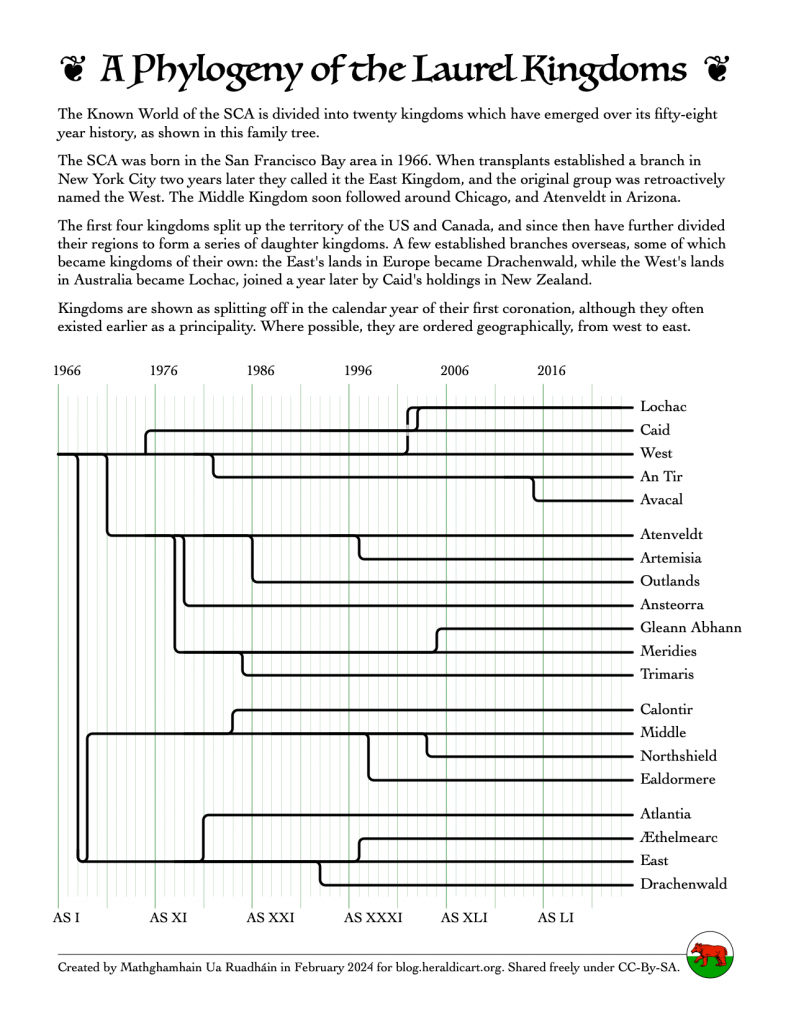 ❦ A Phylogeny of the Laurel Kingdoms ❦

The Known World of the SCA is divided into twenty kingdoms which have emerged over its fifty-eight year history, as shown in this family tree.

The SCA was born in the San Francisco Bay area in 1966. When transplants established a branch in New York City two years later they called it the East Kingdom, and the original group was retroactively named the West. The Middle Kingdom soon followed around Chicago, and Atenveldt in Arizona.

The first four kingdoms split up the territory of the US and Canada, and since then have further divided their regions to form a series of daughter kingdoms. A few established branches overseas, some of which became kingdoms of their own: the East's lands in Europe became Drachenwald, while the West's lands in Australia became Lochac, joined a year later by Caid's holdings in New Zealand.

Kingdoms are shown as splitting off in the calendar year of their first coronation, although they often existed earlier as a principality. Where possible, they are ordered geographically, from west to east.

1966 1976 1986 1996 2006 2016

Lochac
Caid
West
An Tir
Avacal
Atenveldt
Artemisia
Outlands
Ansteorra
Gleann Abhann
Meridies
Trimaris
Calontir
Middle
Northshield
Ealdormere
Atlantia
Æthelmearc
East
Drachenwald

AS I AS XI AS XXI AS XXXI AS XLI AS LI

Created by Mathghamhain Ua Ruadháin in February 2024 for blog.heraldicart.org. Shared freely under CC-By-SA.